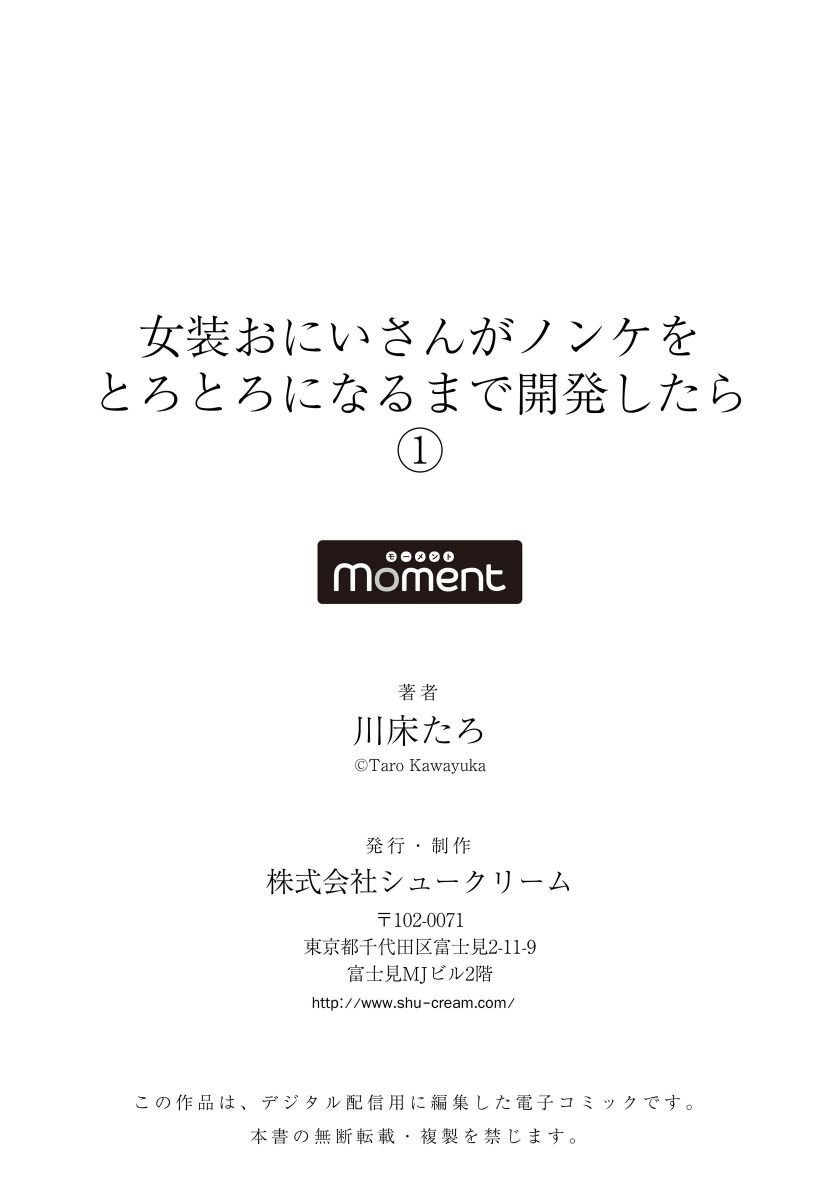 女装おにいさんがノンケを
とろとろになるまで開発したら
①

モーメント
moment

著者
川床たろ
©Taro Kawayuka

発行・制作
株式会社シュークリーム
〒102-0071
東京都千代田区富士見2-11-9
富士見MJビル2階
http://www.shu-cream.com/

この作品は、デジタル配信用に編集した電子コミックです。
本書の無断転載・複製を禁じます。